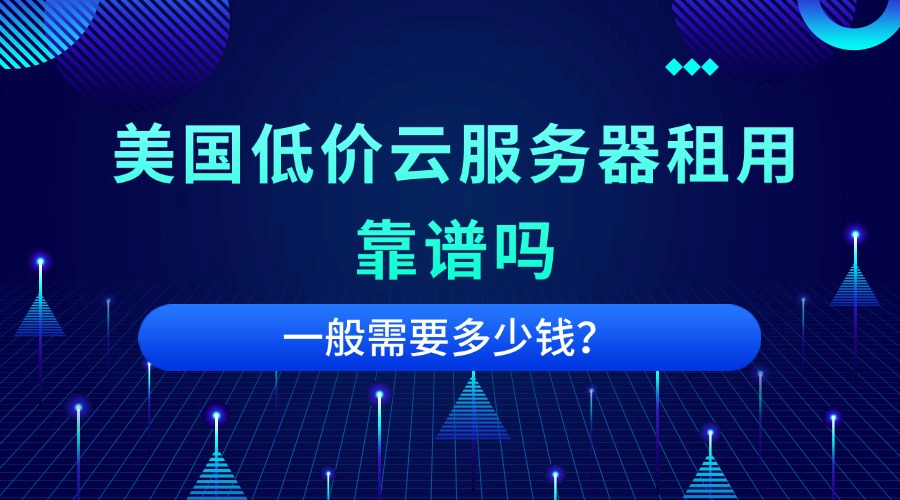 美国低价云服务器租用靠谱吗

一般需要多少钱？